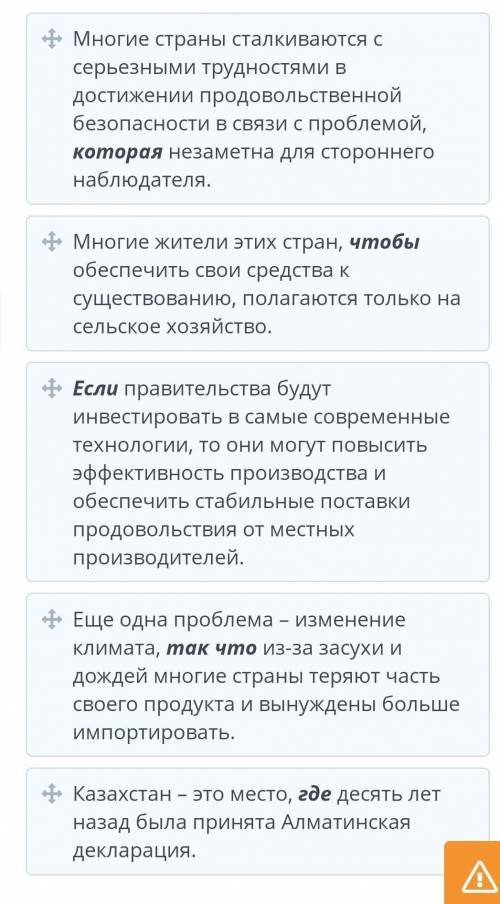 Многие страны сталкиваются с серьезными трудностями в достижении продовольственной безопасности в связи с проблемой, которая незаметна для стороннего наблюдателя.

Многие жители этих стран, чтобы обеспечить свои средства к существованию, полагаются только на сельское хозяйство.

Если правительства будут инвестировать в самые современные технологии, то они могут повысить эффективность производства и обеспечить стабильные поставки продовольствия от местных производителей.

Еще одна проблема – изменение климата, так что из-за засухи и дождей многие страны теряют часть своего продукта и вынуждены больше импортировать.

Казахстан – это место, где десять лет назад была принята Алматинская декларация.